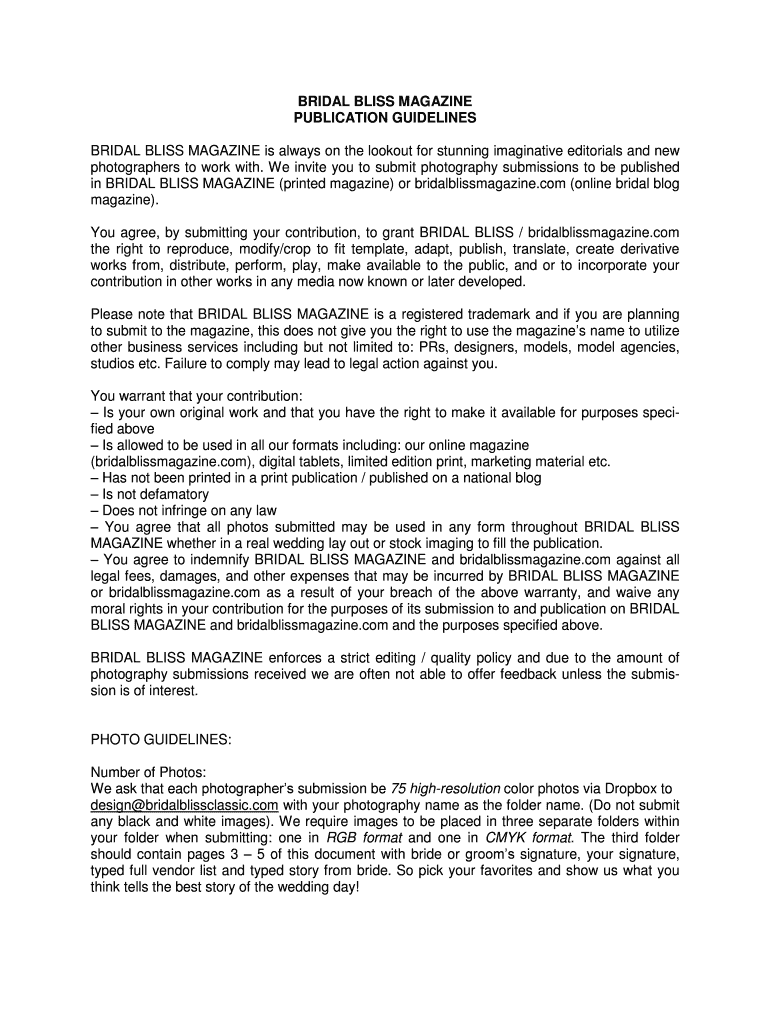 BRIDAL BLISS MAGAZINE
PUBLICATION GUIDELINES

BRIDAL BLISS MAGAZINE is always on the lookout for stunning imaginative editorials and new photographers to work with. We invite you to submit photography submissions to be published in BRIDAL BLISS MAGAZINE (printed magazine) or bridalblissmagazine.com (online bridal blog magazine).

You agree, by submitting your contribution, to grant BRIDAL BLISS / bridalblissmagazine.com the right to reproduce, modify/crop to fit template, adapt, publish, translate, create derivative works from, distribute, perform, play, make available to the public, and or to incorporate your contribution in other works in any media now known or later developed.

Please note that BRIDAL BLISS MAGAZINE is a registered trademark and if you are planning to submit to the magazine, this does not give you the right to use the magazine's name to utilize other business services including but not limited to: PRs, designers, models, model agencies, studios etc. Failure to comply may lead to legal action against you.

You warrant that your contribution:
– Is your own original work and that you have the right to make it available for purposes specified above
– Is allowed to be used in all our formats including: our online magazine (bridalblissmagazine.com), digital tablets, limited edition print, marketing material etc.
– Has not been printed in a print publication / published on a national blog
– Is not defamatory
– Does not infringe on any law
– You agree that all photos submitted may be used in any form throughout BRIDAL BLISS MAGAZINE whether in a real wedding lay out or stock imaging to fill the publication.
– You agree to indemnify BRIDAL BLISS MAGAZINE and bridalblissmagazine.com against all legal fees, damages, and other expenses that may be incurred by BRIDAL BLISS MAGAZINE or bridalblissmagazine.com as a result of your breach of the above warranty, and waive any moral rights in your contribution for the purposes of its submission to and publication on BRIDAL BLISS MAGAZINE and bridalblissmagazine.com and the purposes specified above.

BRIDAL BLISS MAGAZINE enforces a strict editing / quality policy and due to the amount of photography submissions received we are often not able to offer feedback unless the submission is of interest.

PHOTO GUIDELINES:

Number of Photos:
We ask that each photographer's submission be 75 high-resolution color photos via Dropbox to design@bridalblissclassic.com with your photography name as the folder name. (Do not submit any black and white images). We require images to be placed in three separate folders within your folder when submitting: one in RGB format and one in CMYK format. The third folder should contain pages 3 – 5 of this document with bride or groom's signature, your signature, typed full vendor list and typed story from bride. So pick your favorites and show us what you think tells the best story of the wedding day!